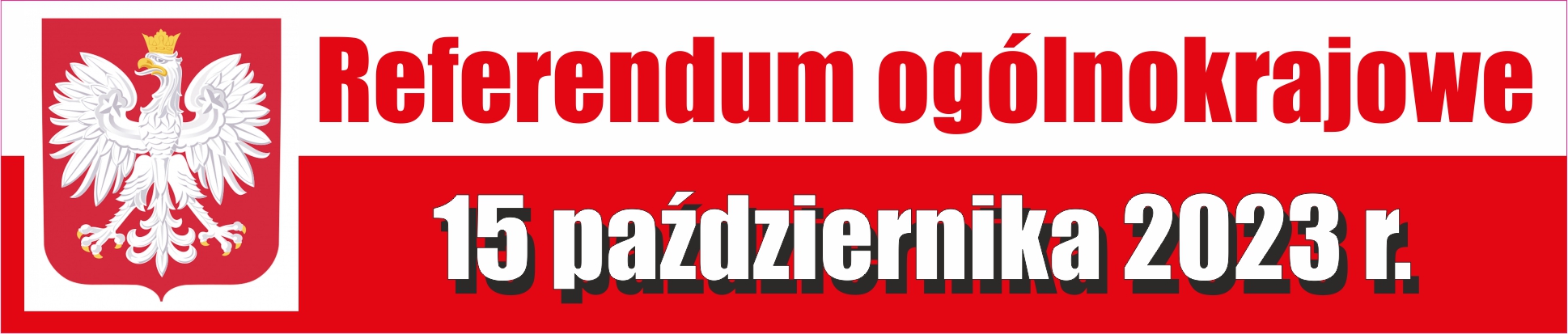 Referendum ogólnokrajowe

15 października 2023 r.